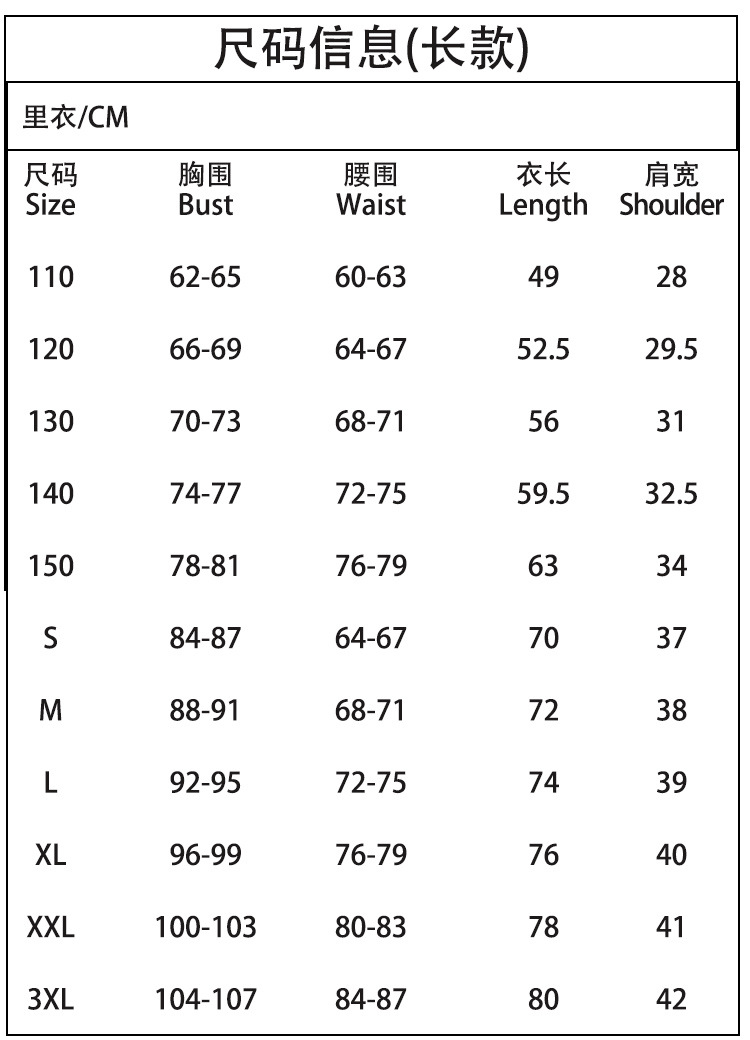 尺码信息(长款)

里衣/CM

| 尺码 Size | 胸围 Bust | 腰围 Waist | 衣长 Length | 肩宽 Shoulder |
|---|---|---|---|---|
| 110 | 62-65 | 60-63 | 49 | 28 |
| 120 | 66-69 | 64-67 | 52.5 | 29.5 |
| 130 | 70-73 | 68-71 | 56 | 31 |
| 140 | 74-77 | 72-75 | 59.5 | 32.5 |
| 150 | 78-81 | 76-79 | 63 | 34 |
| S | 84-87 | 64-67 | 70 | 37 |
| M | 88-91 | 68-71 | 72 | 38 |
| L | 92-95 | 72-75 | 74 | 39 |
| XL | 96-99 | 76-79 | 76 | 40 |
| XXL | 100-103 | 80-83 | 78 | 41 |
| 3XL | 104-107 | 84-87 | 80 | 42 |